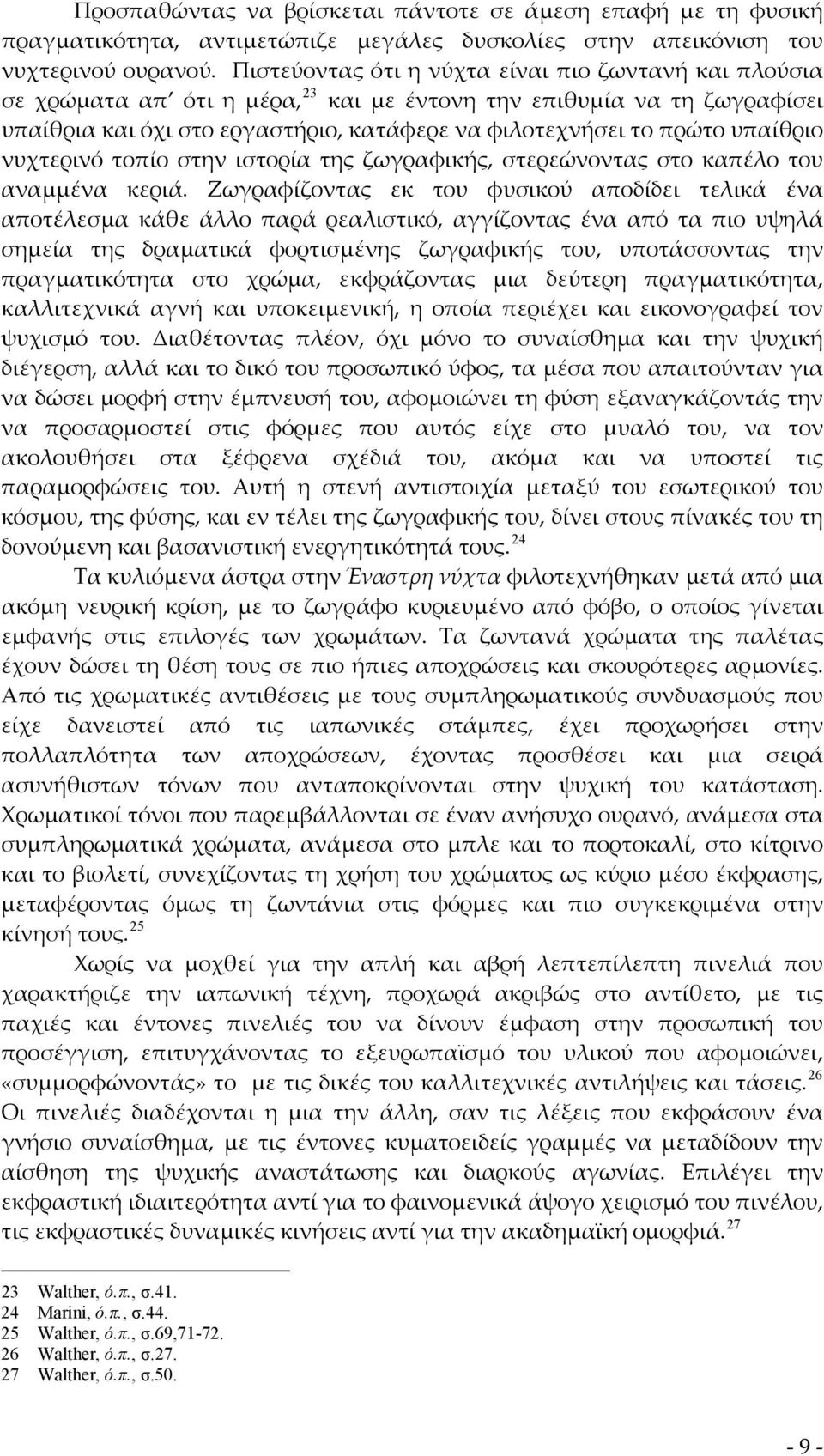 Προσπαθώντας να βρίσκεται πάντοτε σε άμεση επαφή με τη φυσική πραγματικότητα, αντιμετώπιζε μεγάλες δυσκολίες στην απεικόνιση του νυχτερινού ουρανού. Πιστεύοντας ότι η νύχτα είναι πιο ζωντανή και πλούσια σε χρώματα απ' ότι η μέρα,$^{23}$ και με έντονη την επιθυμία να τη ζωγραφίσει υπαίθρια και όχι στο εργαστήριο, κατάφερε να φιλοτεχνήσει το πρώτο υπαίθριο νυχτερινό τοπίο στην ιστορία της ζωγραφικής, στερεώνοντας στο καπέλο του αναμμένα κεριά. Ζωγραφίζοντας εκ του φυσικού αποδίδει τελικά ένα αποτέλεσμα κάθε άλλο παρά ρεαλιστικό, αγγίζοντας ένα από τα πιο υψηλά σημεία της δραματικά φορτισμένης ζωγραφικής του, υποτάσσοντας την πραγματικότητα στο χρώμα, εκφράζοντας μια δεύτερη πραγματικότητα, καλλιτεχνικά αγνή και υποκειμενική, η οποία περιέχει και εικονογραφεί τον ψυχισμό του. Διαθέτοντας πλέον, όχι μόνο το συναίσθημα και την ψυχική διέγερση, αλλά και το δικό του προσωπικό ύφος, τα μέσα που απαιτούνταν για να δώσει μορφή στην έμπνευσή του, αφομοιώνει τη φύση εξαναγκάζοντάς την να προσαρμοστεί στις φόρμες που αυτός είχε στο μυαλό του, να τον ακολουθήσει στα ξέφρενα σχέδιά του, ακόμα και να υποστεί τις παραμορφώσεις του. Αυτή η στενή αντιστοιχία μεταξύ του εσωτερικού του κόσμου, της φύσης, και εν τέλει της ζωγραφικής του, δίνει στους πίνακές του τη δονούμενη και βασανιστική ενεργητικότητά τους.$^{24}$

Τα κυλιόμενα άστρα στην Έναστρη νύχτα φιλοτεχνήθηκαν μετά από μια ακόμη νευρική κρίση, με το ζωγράφο κυριευμένο από φόβο, ο οποίος γίνεται εμφανής στις επιλογές των χρωμάτων. Τα ζωντανά χρώματα της παλέτας έχουν δώσει τη θέση τους σε πιο ήπιες αποχρώσεις και σκουρότερες αρμονίες. Από τις χρωματικές αντιθέσεις με τους συμπληρωματικούς συνδυασμούς που είχε δανειστεί από τις ιαπωνικές στάμπες, έχει προχωρήσει στην πολλαπλότητα των αποχρώσεων, έχοντας προσθέσει και μια σειρά ασυνήθιστων τόνων που ανταποκρίνονται στην ψυχική του κατάσταση. Χρωματικοί τόνοι που παρεμβάλλονται σε έναν ανήσυχο ουρανό, ανάμεσα στα συμπληρωματικά χρώματα, ανάμεσα στο μπλε και το πορτοκαλί, στο κίτρινο και το βιολετί, συνεχίζοντας τη χρήση του χρώματος ως κύριο μέσο έκφρασης, μεταφέροντας όμως τη ζωντάνια στις φόρμες και πιο συγκεκριμένα στην κίνησή τους.$^{25}$

Χωρίς να μοχθεί για την απλή και αβρή λεπτεπίλεπτη πινελιά που χαρακτήριζε την ιαπωνική τέχνη, προχωρά ακριβώς στο αντίθετο, με τις παχιές και έντονες πινελιές του να δίνουν έμφαση στην προσωπική του προσέγγιση, επιτυγχάνοντας το εξευρωπαϊσμό του υλικού που αφομοιώνει, «συμμορφώνοντάς» το με τις δικές του καλλιτεχνικές αντιλήψεις και τάσεις.$^{26}$ Οι πινελιές διαδέχονται η μια την άλλη, σαν τις λέξεις που εκφράσουν ένα γνήσιο συναίσθημα, με τις έντονες κυματοειδείς γραμμές να μεταδίδουν την αίσθηση της ψυχικής αναστάτωσης και διαρκούς αγωνίας. Επιλέγει την εκφραστική ιδιαιτερότητα αντί για το φαινομενικά άψογο χειρισμό του πινέλου, τις εκφραστικές δυναμικές κινήσεις αντί για την ακαδημαϊκή ομορφιά.$^{27}$

23 Walther, ό.π., σ.41.
24 Marini, ό.π., σ.44.
25 Walther, ό.π., σ.69,71-72.
26 Walther, ό.π., σ.27.
27 Walther, ό.π., σ.50.

- 9 -